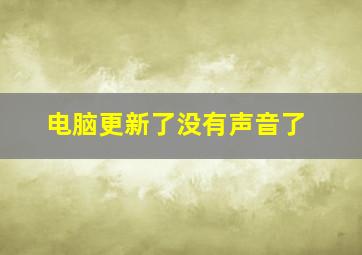 电脑更新了没有声音了